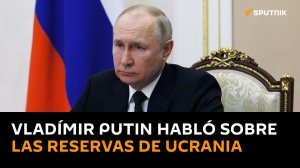 SPUTNIK

VLADÍMIR PUTIN HABLÓ SOBRE
LAS RESERVAS DE UCRANIA